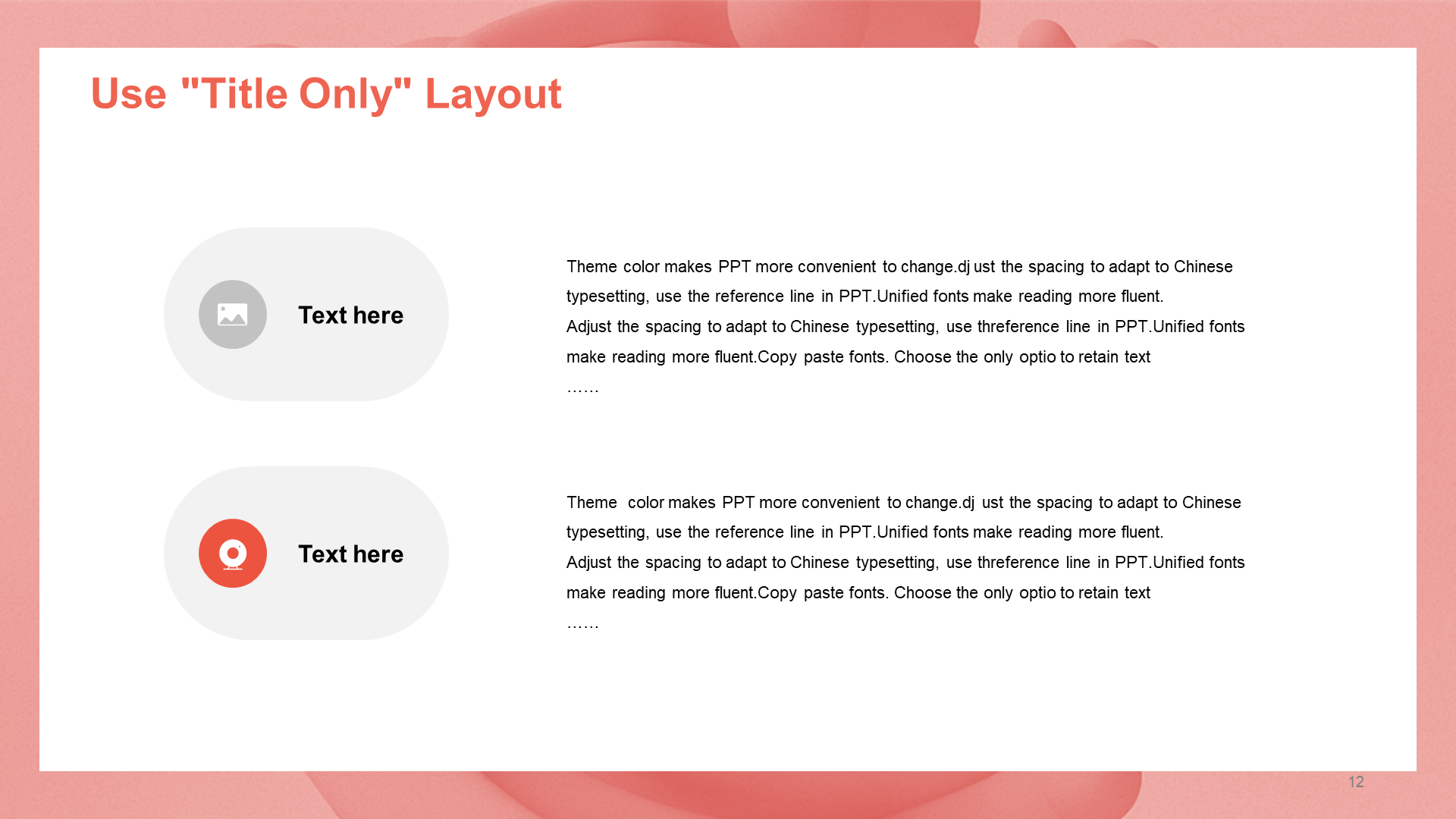 Use "Title Only" Layout

Text here

Theme color makes PPT more convenient to change.dj ust the spacing to adapt to Chinese typesetting, use the reference line in PPT.Unified fonts make reading more fluent.
Adjust the spacing to adapt to Chinese typesetting, use threference line in PPT.Unified fonts make reading more fluent.Copy paste fonts. Choose the only optio to retain text
……

Text here

Theme color makes PPT more convenient to change.dj ust the spacing to adapt to Chinese typesetting, use the reference line in PPT.Unified fonts make reading more fluent.
Adjust the spacing to adapt to Chinese typesetting, use threference line in PPT.Unified fonts make reading more fluent.Copy paste fonts. Choose the only optio to retain text
……

12